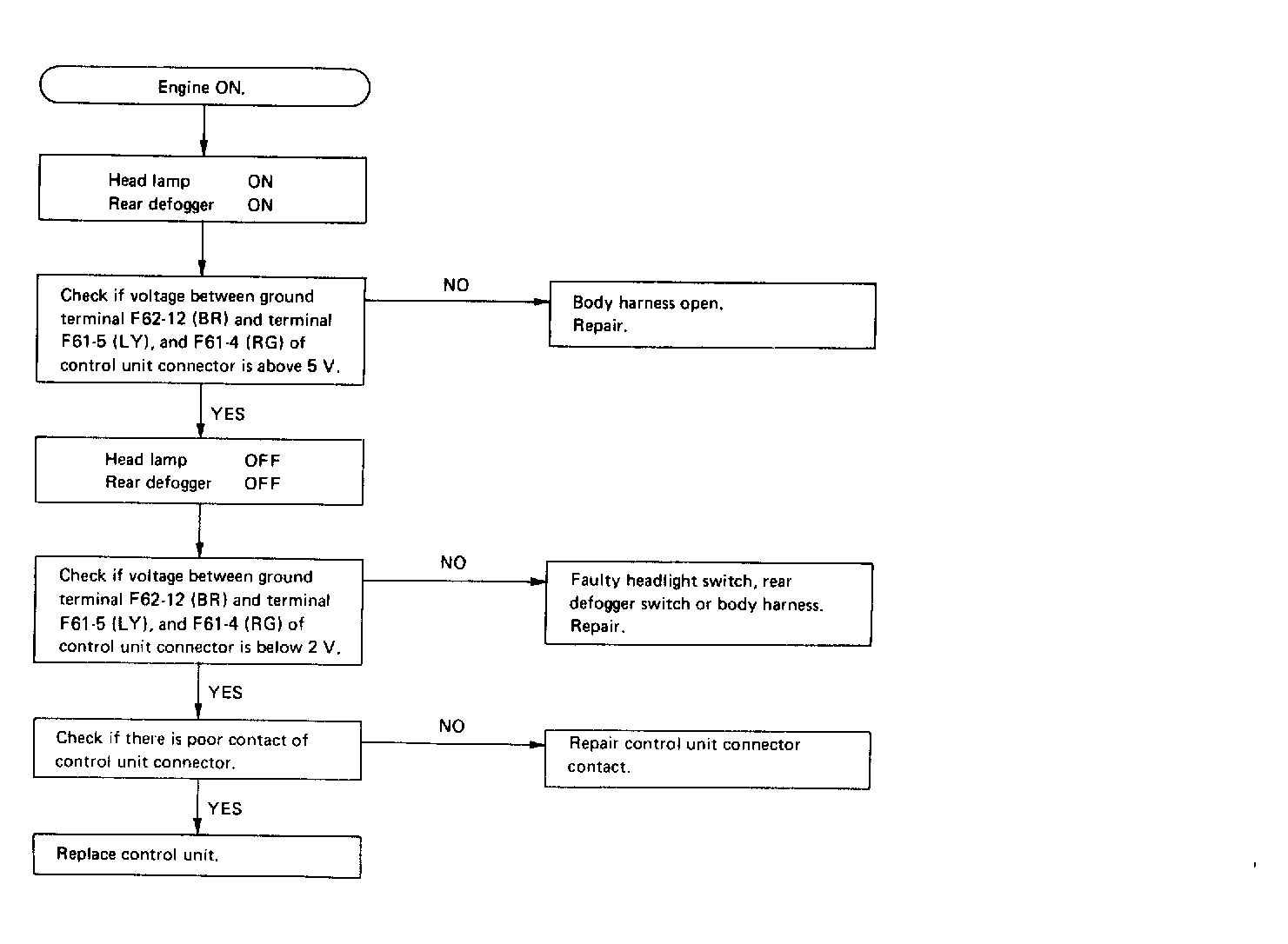 Engine ON.

Head lamp ON
Rear defogger ON

Check if voltage between ground terminal F62-12 (BR) and terminal F61-5 (LY), and F61-4 (RG) of control unit connector is above 5 V.

NO

Body harness open.
Repair.

YES

Head lamp OFF
Rear defogger OFF

Check if voltage between ground terminal F62-12 (BR) and terminal F61-5 (LY), and F61-4 (RG) of control unit connector is below 2 V.

NO

Faulty headlight switch, rear defogger switch or body harness.
Repair.

YES

Check if there is poor contact of control unit connector.

NO

Repair control unit connector contact.

YES

Replace control unit.